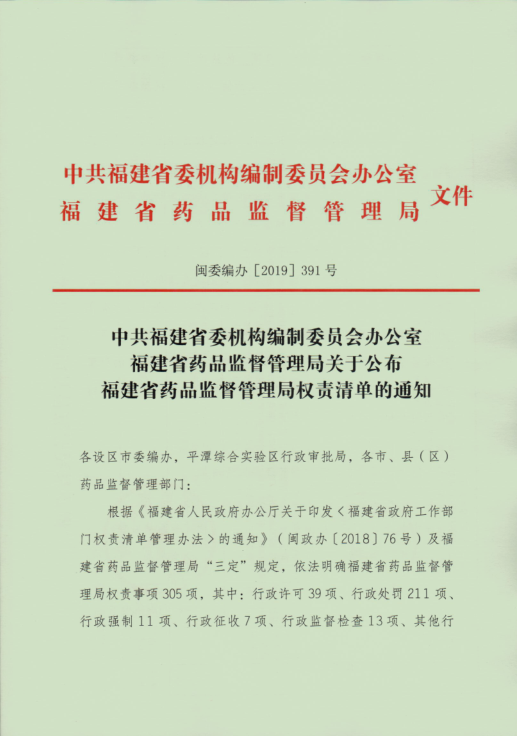 中共福建省委机构编制委员会办公室
福建省药品监督管理局
文件

闽委编办〔2019〕391号

中共福建省委机构编制委员会办公室
福建省药品监督管理局关于公布
福建省药品监督管理局权责清单的通知

各设区市委编办，平潭综合实验区行政审批局，各市、县（区）药品监督管理部门：

根据《福建省人民政府办公厅关于印发〈福建省政府工作部门权责清单管理办法〉的通知》（闽政办〔2018〕76号）及福建省药品监督管理局“三定”规定，依法明确福建省药品监督管理局权责事项305项，其中：行政许可39项、行政处罚211项、行政强制11项、行政征收7项、行政监督检查13项、其他行